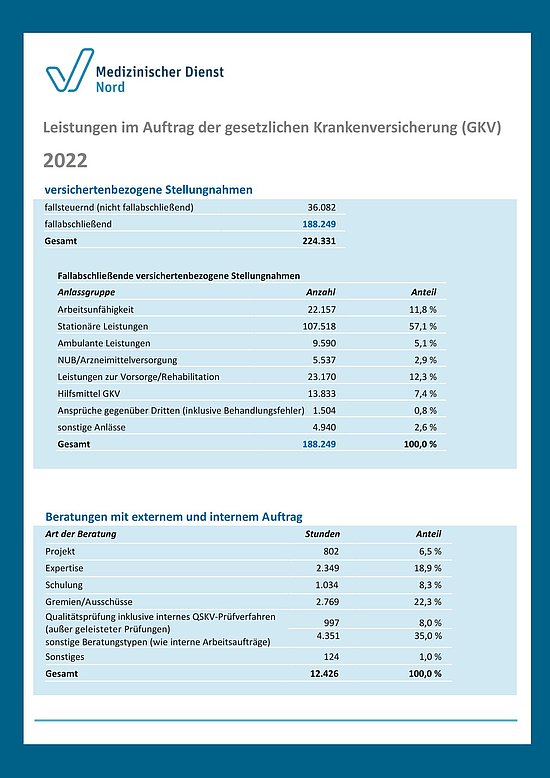 Medizinischer Dienst
Nord

Leistungen im Auftrag der gesetzlichen Krankenversicherung (GKV)

2022

versichertenbezogene Stellungnahmen

| | |
|---|---|
| fallsteuernd (nicht fallabschließend) | 36.082 |
| fallabschließend | 188.249 |
| Gesamt | 224.331 |

Fallabschließende versichertenbezogene Stellungnahmen

| Anlassgruppe | Anzahl | Anteil |
|---|---|---|
| Arbeitsunfähigkeit | 22.157 | 11,8 % |
| Stationäre Leistungen | 107.518 | 57,1 % |
| Ambulante Leistungen | 9.590 | 5,1 % |
| NUB/Arzneimittelversorgung | 5.537 | 2,9 % |
| Leistungen zur Vorsorge/Rehabilitation | 23.170 | 12,3 % |
| Hilfsmittel GKV | 13.833 | 7,4 % |
| Ansprüche gegenüber Dritten (inklusive Behandlungsfehler) | 1.504 | 0,8 % |
| sonstige Anlässe | 4.940 | 2,6 % |
| Gesamt | 188.249 | 100,0 % |

Beratungen mit externem und internem Auftrag

| Art der Beratung | Stunden | Anteil |
|---|---|---|
| Projekt | 802 | 6,5 % |
| Expertise | 2.349 | 18,9 % |
| Schulung | 1.034 | 8,3 % |
| Gremien/Ausschüsse | 2.769 | 22,3 % |
| Qualitätsprüfung inklusive internes QSKV-Prüfverfahren (außer geleisteter Prüfungen) | 997 | 8,0 % |
| sonstige Beratungstypen (wie interne Arbeitsaufträge) | 4.351 | 35,0 % |
| Sonstiges | 124 | 1,0 % |
| Gesamt | 12.426 | 100,0 % |